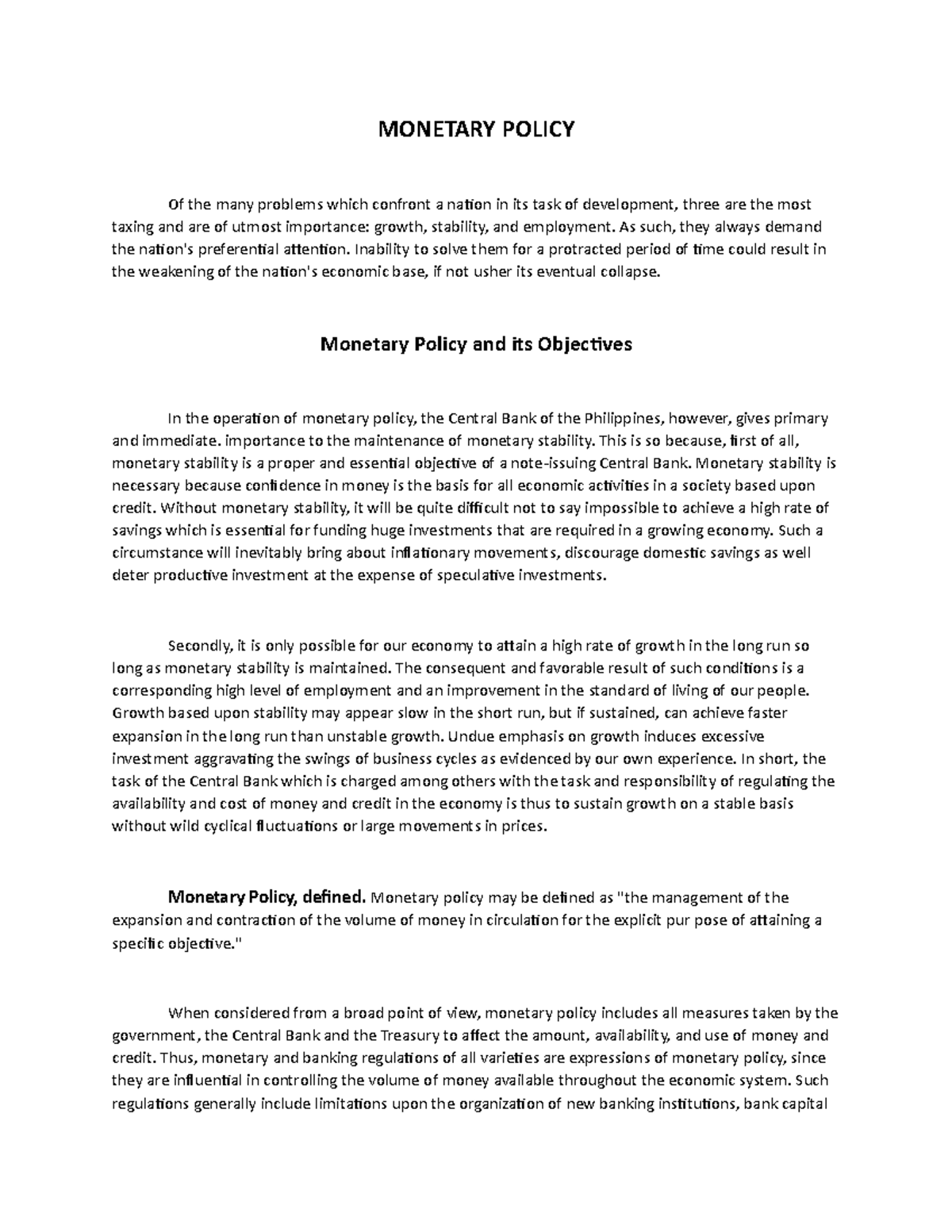 MONETARY POLICY

Of the many problems which confront a nation in its task of development, three are the most taxing and are of utmost importance: growth, stability, and employment. As such, they always demand the nation's preferential attention. Inability to solve them for a protracted period of time could result in the weakening of the nation's economic base, if not usher its eventual collapse.

Monetary Policy and its Objectives

In the operation of monetary policy, the Central Bank of the Philippines, however, gives primary and immediate. importance to the maintenance of monetary stability. This is so because, first of all, monetary stability is a proper and essential objective of a note-issuing Central Bank. Monetary stability is necessary because confidence in money is the basis for all economic activities in a society based upon credit. Without monetary stability, it will be quite difficult not to say impossible to achieve a high rate of savings which is essential for funding huge investments that are required in a growing economy. Such a circumstance will inevitably bring about inflationary movements, discourage domestic savings as well deter productive investment at the expense of speculative investments.

Secondly, it is only possible for our economy to attain a high rate of growth in the long run so long as monetary stability is maintained. The consequent and favorable result of such conditions is a corresponding high level of employment and an improvement in the standard of living of our people. Growth based upon stability may appear slow in the short run, but if sustained, can achieve faster expansion in the long run than unstable growth. Undue emphasis on growth induces excessive investment aggravating the swings of business cycles as evidenced by our own experience. In short, the task of the Central Bank which is charged among others with the task and responsibility of regulating the availability and cost of money and credit in the economy is thus to sustain growth on a stable basis without wild cyclical fluctuations or large movements in prices.

Monetary Policy, defined. Monetary policy may be defined as "the management of the expansion and contraction of the volume of money in circulation for the explicit pur pose of attaining a specific objective."

When considered from a broad point of view, monetary policy includes all measures taken by the government, the Central Bank and the Treasury to affect the amount, availability, and use of money and credit. Thus, monetary and banking regulations of all varieties are expressions of monetary policy, since they are influential in controlling the volume of money available throughout the economic system. Such regulations generally include limitations upon the organization of new banking institutions, bank capital